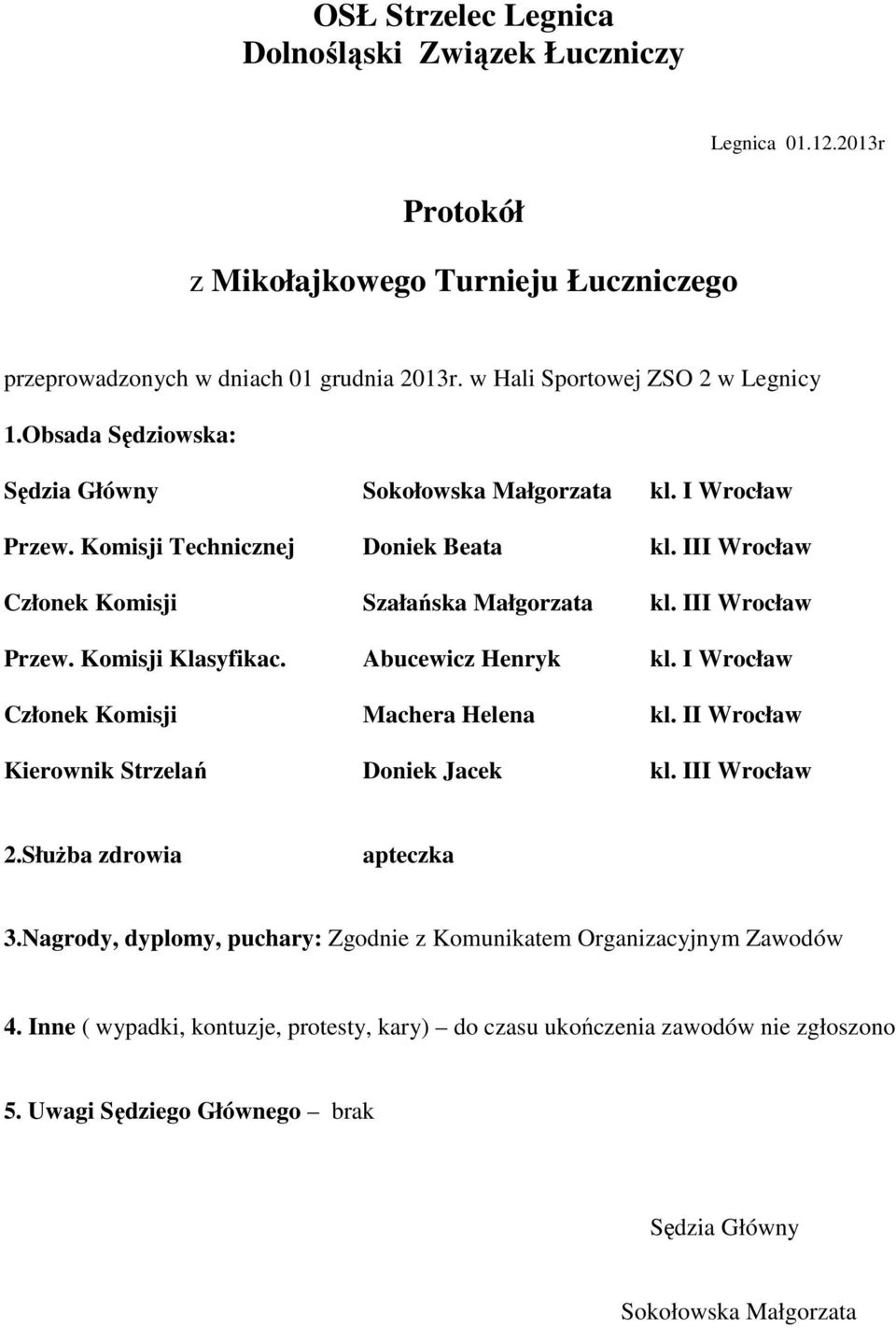 OSŁ Strzelec Legnica
Dolnośląski Związek Łuczniczy

Legnica 01.12.2013r

Protokół

z Mikołajkowego Turnieju Łuczniczego

przeprowadzonych w dniach 01 grudnia 2013r. w Hali Sportowej ZSO 2 w Legnicy

1.Obsada Sędziowska:

Sędzia Główny Sokołowska Małgorzata kl. I Wrocław

Przew. Komisji Technicznej Doniek Beata kl. III Wrocław

Członek Komisji Szałańska Małgorzata kl. III Wrocław

Przew. Komisji Klasyfikac. Abucewicz Henryk kl. I Wrocław

Członek Komisji Machera Helena kl. II Wrocław

Kierownik Strzelań Doniek Jacek kl. III Wrocław

2.Służba zdrowia apteczka

3.Nagrody, dyplomy, puchary: Zgodnie z Komunikatem Organizacyjnym Zawodów

4. Inne ( wypadki, kontuzje, protesty, kary) – do czasu ukończenia zawodów nie zgłoszono

5. Uwagi Sędziego Głównego – brak

Sędzia Główny

Sokołowska Małgorzata